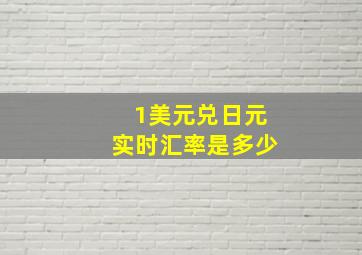 1美元兑日元
实时汇率是多少